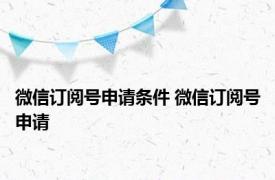 微信订阅号申请条件 微信订阅号申请